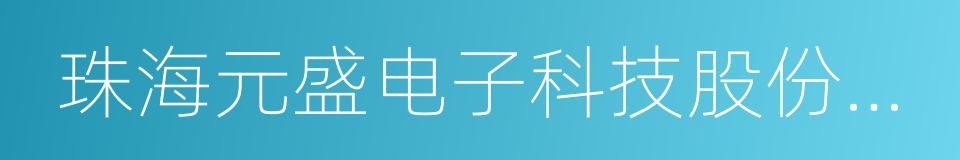 珠海元盛电子科技股份...